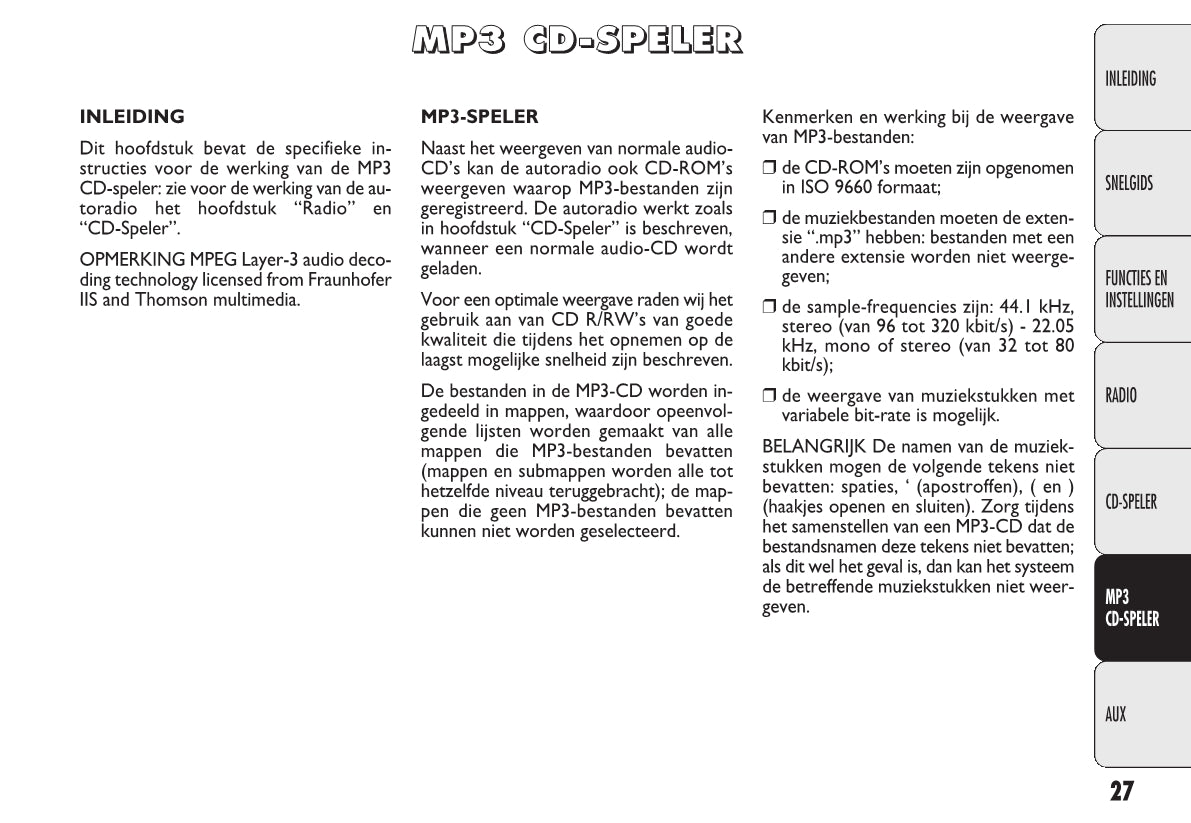 MP3 CD-SPELER

INLEIDING

Dit hoofdstuk bevat de specifieke instructies voor de werking van de MP3 CD-speler: zie voor de werking van de autoradio het hoofdstuk “Radio” en “CD-Speler”.

OPMERKING MPEG Layer-3 audio decoding technology licensed from Fraunhofer IIS and Thomson multimedia.

MP3-SPELER

Naast het weergeven van normale audio-CD’s kan de autoradio ook CD-ROM’s weergeven waarop MP3-bestanden zijn geregistreerd. De autoradio werkt zoals in hoofdstuk “CD-Speler” is beschreven, wanneer een normale audio-CD wordt geladen.

Voor een optimale weergave raden wij het gebruik aan van CD R/RW’s van goede kwaliteit die tijdens het opnemen op de laagst mogelijke snelheid zijn beschreven.

De bestanden in de MP3-CD worden ingedeeld in mappen, waardoor opeenvolgende lijsten worden gemaakt van alle mappen die MP3-bestanden bevatten (mappen en submappen worden alle tot hetzelfde niveau teruggebracht); de mappen die geen MP3-bestanden bevatten kunnen niet worden geselecteerd.

Kenmerken en werking bij de weergave van MP3-bestanden:

❒ de CD-ROM’s moeten zijn opgenomen in ISO 9660 formaat;

❒ de muziekbestanden moeten de extensie “.mp3” hebben: bestanden met een andere extensie worden niet weergegeven;

❒ de sample-frequencies zijn: 44.1 kHz, stereo (van 96 tot 320 kbit/s) - 22.05 kHz, mono of stereo (van 32 tot 80 kbit/s);

❒ de weergave van muziekstukken met variabele bit-rate is mogelijk.

BELANGRIJK De namen van de muziekstukken mogen de volgende tekens niet bevatten: spaties, ‘ (apostroffen), ( en ) (haakjes openen en sluiten). Zorg tijdens het samenstellen van een MP3-CD dat de bestandsnamen deze tekens niet bevatten; als dit wel het geval is, dan kan het systeem de betreffende muziekstukken niet weergeven.

INLEIDING
SNELGIDS
FUNCTIES EN INSTELLINGEN
RADIO
CD-SPELER
MP3 CD-SPELER
AUX

27